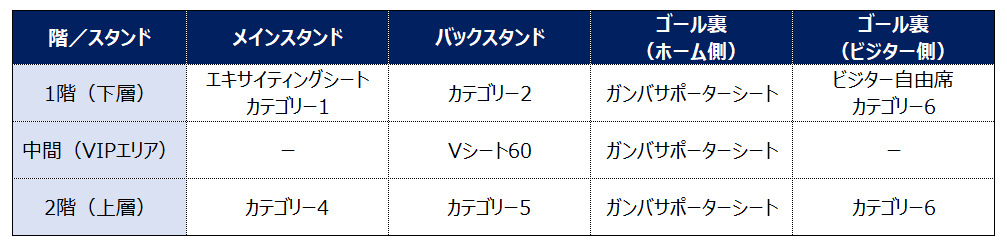 | 階／スタンド | メインスタンド | バックスタンド | ゴール裏（ホーム側） | ゴール裏（ビジター側） |
|---|---|---|---|---|
| 1階（下層） | エキサイティングシート カテゴリー1 | カテゴリー2 | ガンバサポーターシート | ビジター自由席 カテゴリー6 |
| 中間（VIPエリア） | － | Vシート60 | ガンバサポーターシート | － |
| 2階（上層） | カテゴリー4 | カテゴリー5 | ガンバサポーターシート | カテゴリー6 |